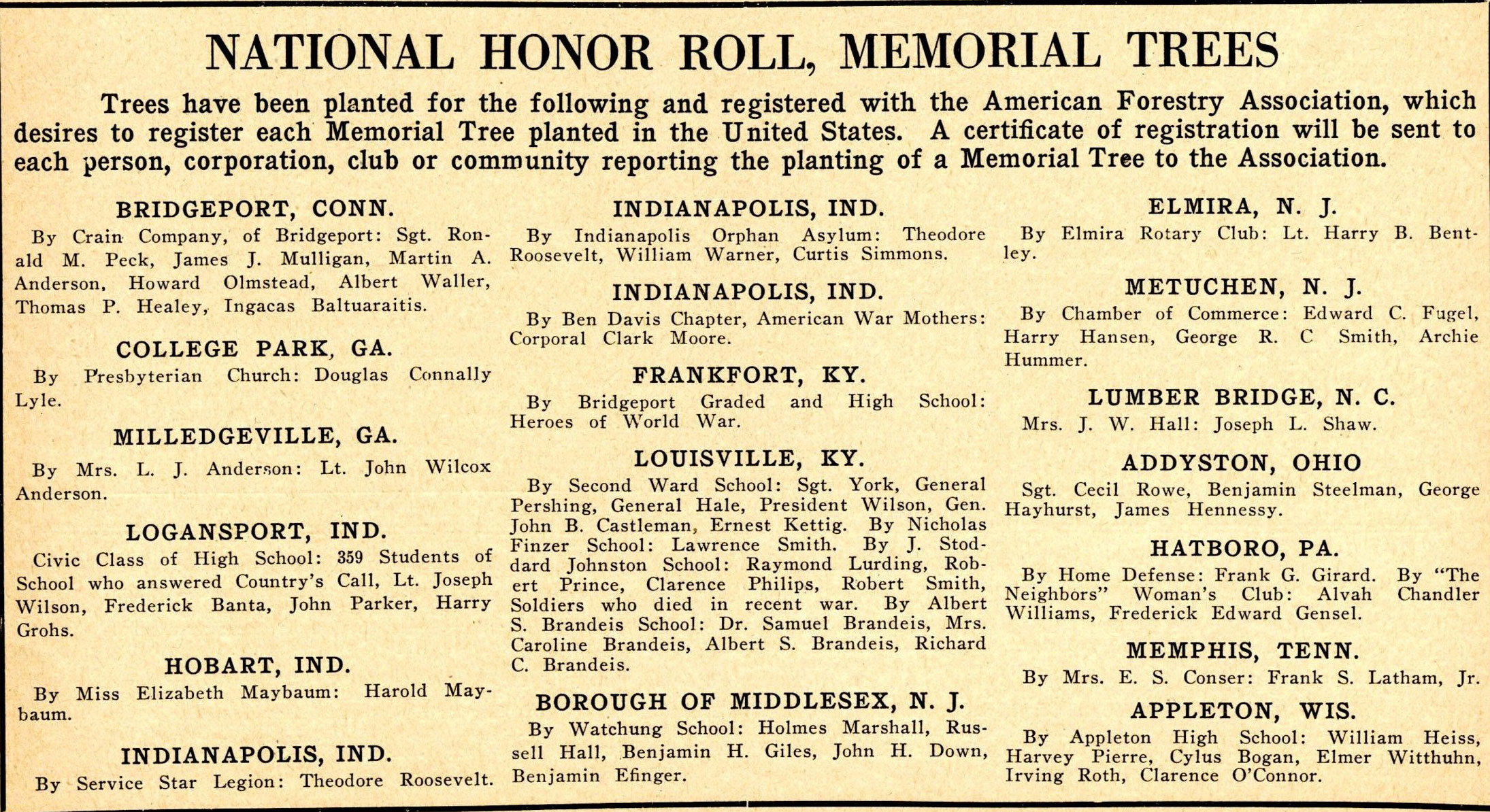 NATIONAL HONOR ROLL, MEMORIAL TREES

Trees have been planted for the following and registered with the American Forestry Association, which desires to register each Memorial Tree planted in the United States. A certificate of registration will be sent to each person, corporation, club or community reporting the planting of a Memorial Tree to the Association.

BRIDGEPORT, CONN.

By Crain Company, of Bridgeport: Sgt. Ronald M. Peck, James J. Mulligan, Martin A. Anderson, Howard Olmstead, Albert Waller, Thomas P. Healey, Ingacas Baltuaraitis.

COLLEGE PARK, GA.

By Presbyterian Church: Douglas Connally Lyle.

MILLEDGEVILLE, GA.

By Mrs. L. J. Anderson: Lt. John Wilcox Anderson.

LOGANSPORT, IND.

Civic Class of High School: 359 Students of School who answered Country's Call, Lt. Joseph Wilson, Frederick Banta, John Parker, Harry Grohs.

HOBART, IND.

By Miss Elizabeth Maybaum: Harold Maybaum.

INDIANAPOLIS, IND.

By Service Star Legion: Theodore Roosevelt.

INDIANAPOLIS, IND.

By Indianapolis Orphan Asylum: Theodore Roosevelt, William Warner, Curtis Simmons.

INDIANAPOLIS, IND.

By Ben Davis Chapter, American War Mothers: Corporal Clark Moore.

FRANKFORT, KY.

By Bridgeport Graded and High School: Heroes of World War.

LOUISVILLE, KY.

By Second Ward School: Sgt. York, General Pershing, General Hale, President Wilson, Gen. John B. Castleman, Ernest Kettig. By Nicholas Finzer School: Lawrence Smith. By J. Stoddard Johnston School: Raymond Lurding, Robert Prince, Clarence Philips, Robert Smith, Soldiers who died in recent war. By Albert S. Brandeis School: Dr. Samuel Brandeis, Mrs. Caroline Brandeis, Albert S. Brandeis, Richard C. Brandeis.

BOROUGH OF MIDDLESEX, N. J.

By Watchung School: Holmes Marshall, Russell Hall, Benjamin H. Giles, John H. Down, Benjamin Efinger.

ELMIRA, N. J.

By Elmira Rotary Club: Lt. Harry B. Bentley.

METUCHEN, N. J.

By Chamber of Commerce: Edward C. Fugel, Harry Hansen, George R. C Smith, Archie Hummer.

LUMBER BRIDGE, N. C.

Mrs. J. W. Hall: Joseph L. Shaw.

ADDYSTON, OHIO

Sgt. Cecil Rowe, Benjamin Steelman, George Hayhurst, James Hennessy.

HATBORO, PA.

By Home Defense: Frank G. Girard. By "The Neighbors" Woman's Club: Alvah Chandler Williams, Frederick Edward Gensel.

MEMPHIS, TENN.

By Mrs. E. S. Conser: Frank S. Latham, Jr.

APPLETON, WIS.

By Appleton High School: William Heiss, Harvey Pierre, Cylus Bogan, Elmer Witthuhn, Irving Roth, Clarence O'Connor.